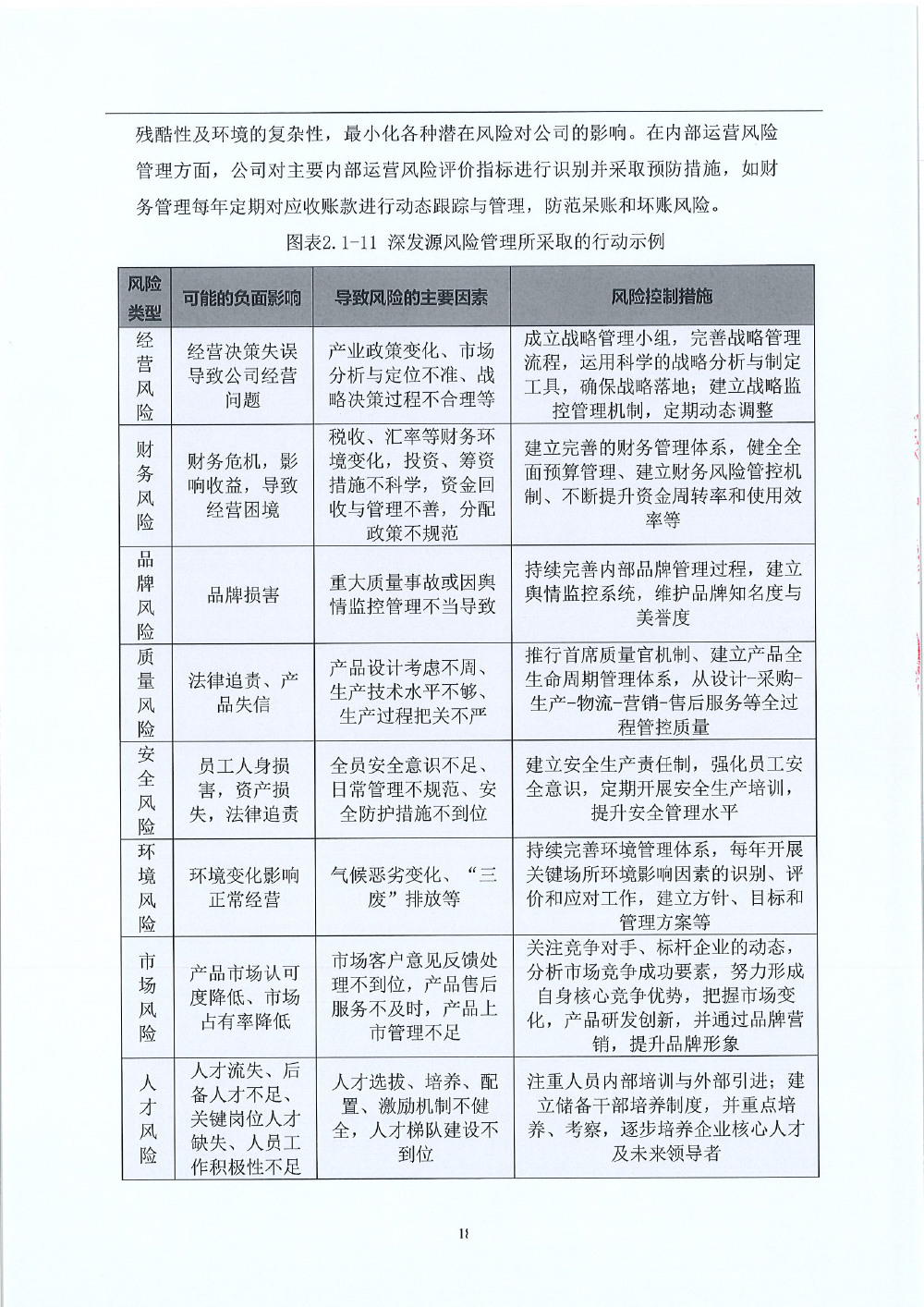 残酷性及环境的复杂性，最小化各种潜在风险对公司的影响。在内部运营风险管理方面，公司对主要内部运营风险评价指标进行识别并采取预防措施，如财务管理每年定期对应收账款进行动态跟踪与管理，防范呆账和坏账风险。

图表2.1-11 深发源风险管理所采取的行动示例

| 风险类型 | 可能的负面影响 | 导致风险的主要因素 | 风险控制措施 |
|---|---|---|---|
| 经营风险 | 经营决策失误导致公司经营问题 | 产业政策变化、市场分析与定位不准、战略决策过程不合理等 | 成立战略管理小组，完善战略管理流程，运用科学的战略分析与制定工具，确保战略落地；建立战略监控管理机制，定期动态调整 |
| 财务风险 | 财务危机，影响收益，导致经营困境 | 税收、汇率等财务环境变化，投资、筹资措施不科学，资金回收与管理不善，分配政策不规范 | 建立完善的财务管理体系，健全全面预算管理、建立财务风险管控机制、不断提升资金周转率和使用效率等 |
| 品牌风险 | 品牌损害 | 重大质量事故或因舆情监控管理不当导致 | 持续完善内部品牌管理过程，建立舆情监控系统，维护品牌知名度与美誉度 |
| 质量风险 | 法律追责、产品失信 | 产品设计考虑不周、生产技术水平不够、生产过程把关不严 | 推行首席质量官机制、建立产品全生命周期管理体系，从设计-采购-生产-物流-营销-售后服务等全过程管控质量 |
| 安全风险 | 员工人身损害，资产损失，法律追责 | 全员安全意识不足、日常管理不规范、安全防护措施不到位 | 建立安全生产责任制，强化员工安全意识，定期开展安全生产培训，提升安全管理水平 |
| 环境风险 | 环境变化影响正常经营 | 气候恶劣变化、“三废”排放等 | 持续完善环境管理体系，每年开展关键场所环境影响因素的识别、评价和应对工作，建立方针、目标和管理方案等 |
| 市场风险 | 产品市场认可度降低、市场占有率降低 | 市场客户意见反馈处理不到位，产品售后服务不及时，产品上市管理不足 | 关注竞争对手、标杆企业的动态，分析市场竞争成功要素，努力形成自身核心竞争优势，把握市场变化，产品研发创新，并通过品牌营销，提升品牌形象 |
| 人才风险 | 人才流失、后备人才不足、关键岗位人才缺失、人员工作积极性不足 | 人才选拔、培养、配置、激励机制不健全，人才梯队建设不到位 | 注重人员内部培训与外部引进；建立储备干部培养制度，并重点培养、考察，逐步培养企业核心人才及未来领导者 |

18